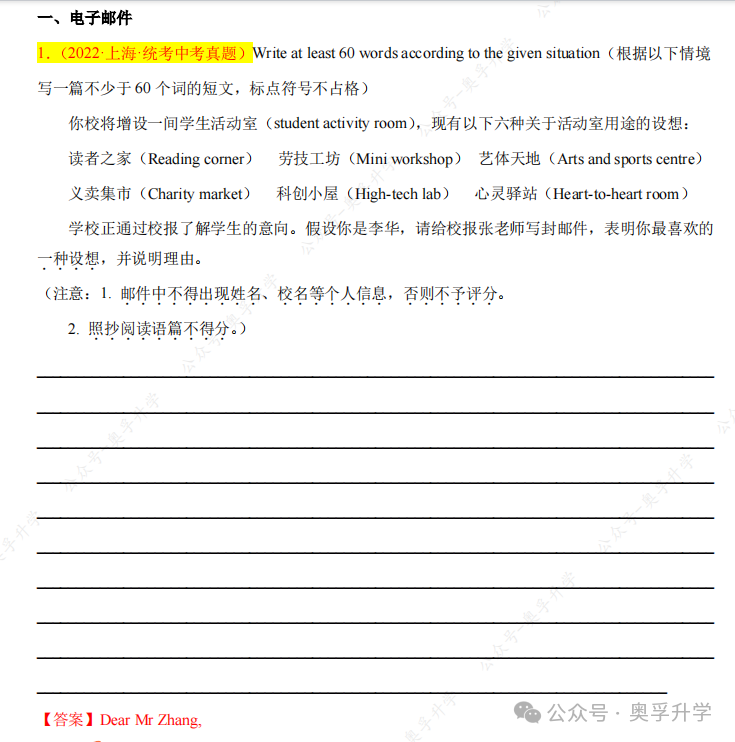 一、电子邮件

1.（2022·上海·统考中考真题）Write at least 60 words according to the given situation（根据以下情境写一篇不少于 60 个词的短文，标点符号不占格）

你校将增设一间学生活动室（student activity room），现有以下六种关于活动室用途的设想：

读者之家（Reading corner） 劳技工坊（Mini workshop） 艺体天地（Arts and sports centre）

义卖集市（Charity market） 科创小屋（High-tech lab） 心灵驿站（Heart-to-heart room）

学校正通过校报了解学生的意向。假设你是李华，请给校报张老师写封邮件，表明你最喜欢的一种设想，并说明理由。

（注意：1. 邮件中不得出现姓名、校名等个人信息，否则不予评分。

2. 照抄阅读语篇不得分。）

【答案】Dear Mr Zhang,

公众号 · 奥孚升学